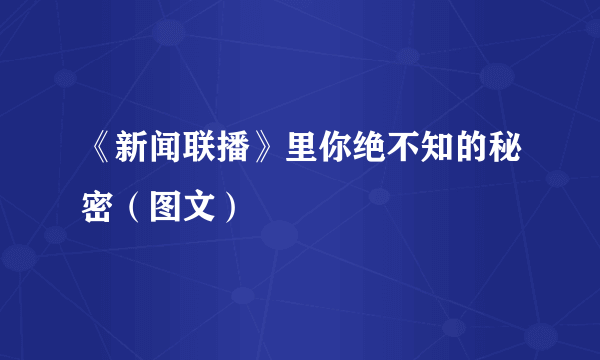 《新闻联播》里你绝不知的秘密（图文）